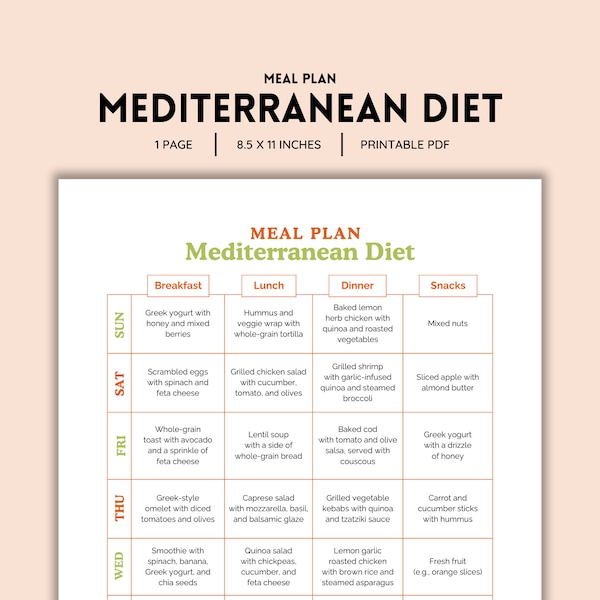 MEAL PLAN
MEDITERRANEAN DIET

1 PAGE | 8.5 X 11 INCHES | PRINTABLE PDF

MEAL PLAN
Mediterranean Diet

| | Breakfast | Lunch | Dinner | Snacks |
|---|---|---|---|---|
| SUN | Greek yogurt with honey and mixed berries | Hummus and veggie wrap with whole-grain tortilla | Baked lemon herb chicken with quinoa and roasted vegetables | Mixed nuts |
| SAT | Scrambled eggs with spinach and feta cheese | Grilled chicken salad with cucumber, tomato, and olives | Grilled shrimp with garlic-infused quinoa and steamed broccoli | Sliced apple with almond butter |
| FRI | Whole-grain toast with avocado and a sprinkle of feta cheese | Lentil soup with a side of whole-grain bread | Baked cod with tomato and olive salsa, served with couscous | Greek yogurt with a drizzle of honey |
| THU | Greek-style omelet with diced tomatoes and olives | Caprese salad with mozzarella, basil, and balsamic glaze | Grilled vegetable kebabs with quinoa and tzatziki sauce | Carrot and cucumber sticks with hummus |
| WED | Smoothie with spinach, banana, Greek yogurt, and chia seeds | Quinoa salad with chickpeas, cucumber, and feta cheese | Lemon garlic roasted chicken with brown rice and steamed asparagus | Fresh fruit (e.g., orange slices) |